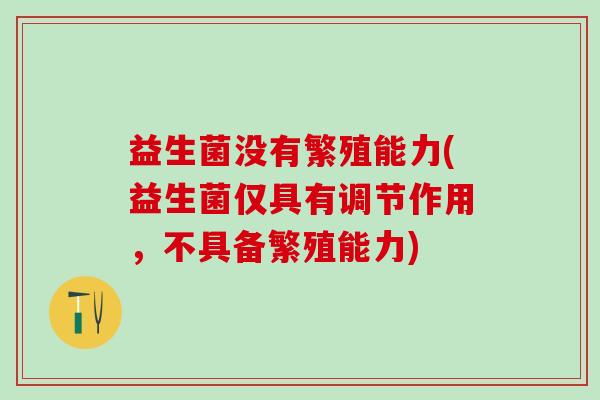 益生菌没有繁殖能力(益生菌仅具有调节作用，不具备繁殖能力)